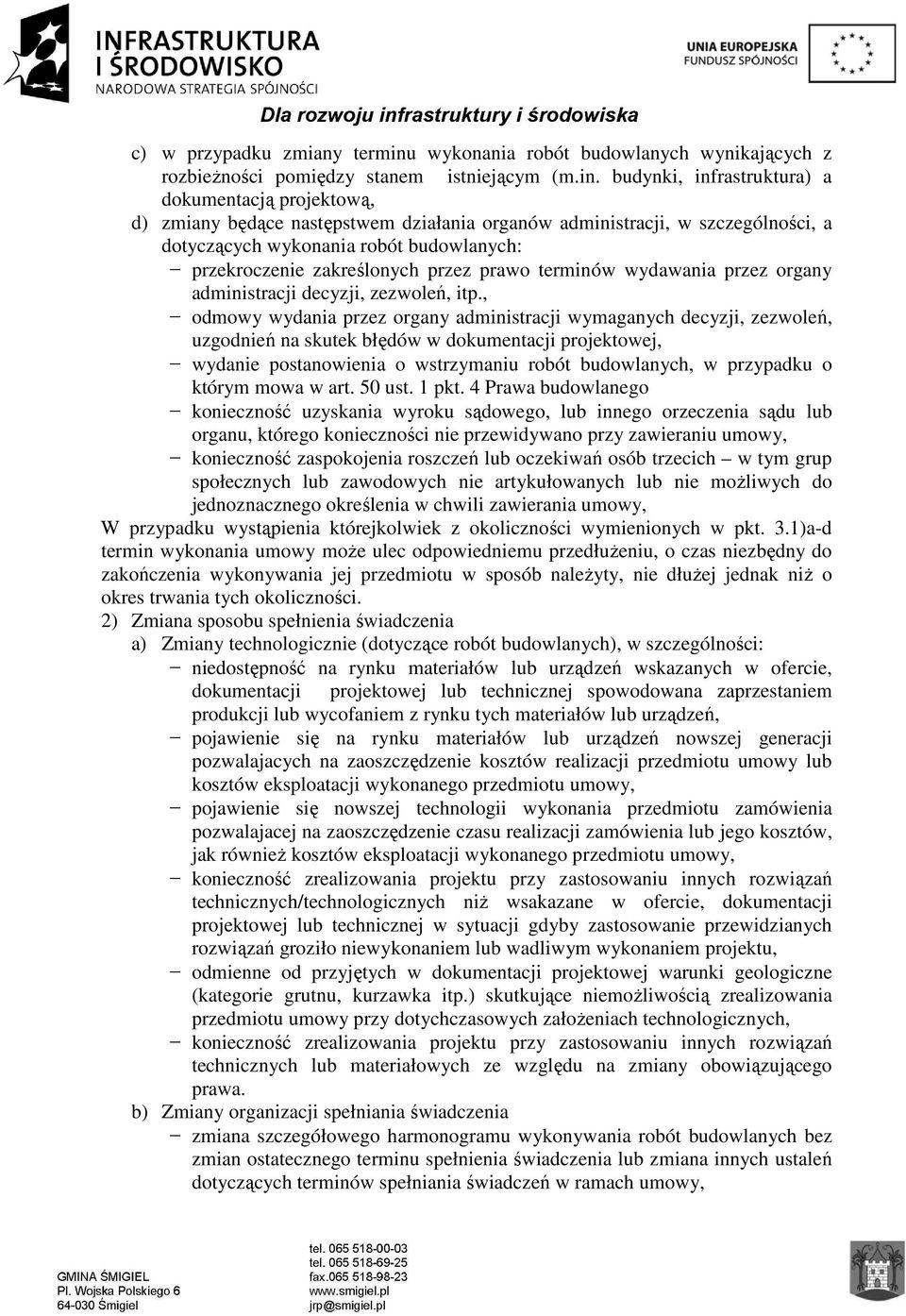 INFRASTRUKTURA I ŚRODOWISKO
NARODOWA STRATEGIA SPÓJNOŚCI

UNIA EUROPEJSKA
FUNDUSZ SPÓJNOŚCI

Dla rozwoju infrastruktury i środowiska

c) w przypadku zmiany terminu wykonania robót budowlanych wynikających z rozbieżności pomiędzy stanem istniejącym (m.in. budynki, infrastruktura) a dokumentacją projektową,
d) zmiany będące następstwem działania organów administracji, w szczególności, a dotyczących wykonania robót budowlanych:
− przekroczenie zakreślonych przez prawo terminów wydawania przez organy administracji decyzji, zezwoleń, itp.,
− odmowy wydania przez organy administracji wymaganych decyzji, zezwoleń, uzgodnień na skutek błędów w dokumentacji projektowej,
− wydanie postanowienia o wstrzymaniu robót budowlanych, w przypadku o którym mowa w art. 50 ust. 1 pkt. 4 Prawa budowlanego
− konieczność uzyskania wyroku sądowego, lub innego orzeczenia sądu lub organu, którego konieczności nie przewidywano przy zawieraniu umowy,
− konieczność zaspokojenia roszczeń lub oczekiwań osób trzecich – w tym grup społecznych lub zawodowych nie artykułowanych lub nie możliwych do jednoznacznego określenia w chwili zawierania umowy,
W przypadku wystąpienia którejkolwiek z okoliczności wymienionych w pkt. 3.1)a-d termin wykonania umowy może ulec odpowiedniemu przedłużeniu, o czas niezbędny do zakończenia wykonywania jej przedmiotu w sposób należyty, nie dłużej jednak niż o okres trwania tych okoliczności.
2) Zmiana sposobu spełnienia świadczenia
a) Zmiany technologicznie (dotyczące robót budowlanych), w szczególności:
− niedostępność na rynku materiałów lub urządzeń wskazanych w ofercie, dokumentacji projektowej lub technicznej spowodowana zaprzestaniem produkcji lub wycofaniem z rynku tych materiałów lub urządzeń,
− pojawienie się na rynku materiałów lub urządzeń nowszej generacji pozwalajacych na zaoszczędzenie kosztów realizacji przedmiotu umowy lub kosztów eksploatacji wykonanego przedmiotu umowy,
− pojawienie się nowszej technologii wykonania przedmiotu zamówienia pozwalajacej na zaoszczędzenie czasu realizacji zamówienia lub jego kosztów, jak również kosztów eksploatacji wykonanego przedmiotu umowy,
− konieczność zrealizowania projektu przy zastosowaniu innych rozwiązań technicznych/technologicznych niż wsakazane w ofercie, dokumentacji projektowej lub technicznej w sytuacji gdyby zastosowanie przewidzianych rozwiązań groziło niewykonaniem lub wadliwym wykonaniem projektu,
− odmienne od przyjętych w dokumentacji projektowej warunki geologiczne (kategorie grutnu, kurzawka itp.) skutkujące niemożliwością zrealizowania przedmiotu umowy przy dotychczasowych założeniach technologicznych,
− konieczność zrealizowania projektu przy zastosowaniu innych rozwiązań technicznych lub materiałowych ze względu na zmiany obowiązującego prawa.
b) Zmiany organizacji spełniania świadczenia
− zmiana szczegółowego harmonogramu wykonywania robót budowlanych bez zmian ostatecznego terminu spełnienia świadczenia lub zmiana innych ustaleń dotyczących terminów spełniania świadczeń w ramach umowy,

GMINA ŚMIGIEL
Pl. Wojska Polskiego 6
64-030 Śmigiel

tel. 065 518-00-03
tel. 065 518-69-25
fax.065 518-98-23
www.smigiel.pl
jrp@smigiel.pl